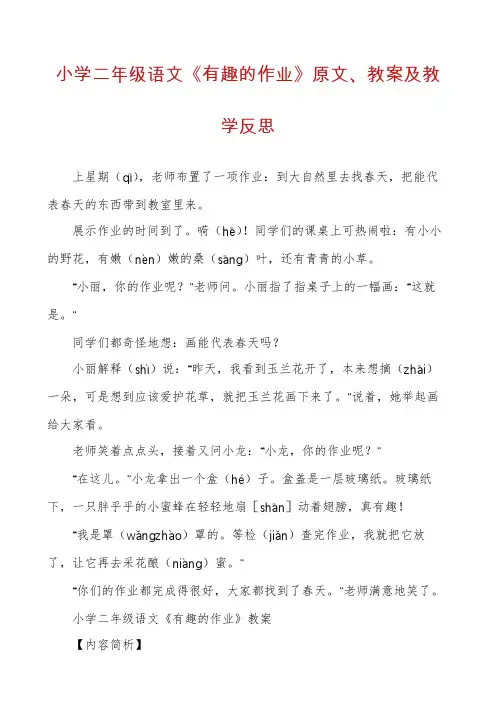 小学二年级语文《有趣的作业》原文、教案及教学反思

上星期（qī），老师布置了一项作业：到大自然里去找春天，把能代表春天的东西带到教室里来。

展示作业的时间到了。嗬（hē）！同学们的课桌上可热闹啦：有小小的野花，有嫩（nèn）嫩的桑（sāng）叶，还有青青的小草。

"小丽，你的作业呢？"老师问。小丽指了指桌子上的一幅画："这就是。"

同学们都奇怪地想：画能代表春天吗？

小丽解释（shì）说："昨天，我看到玉兰花开了，本来想摘（zhāi）一朵，可是想到应该爱护花草，就把玉兰花画下来了。"说着，她举起画给大家看。

老师笑着点点头，接着又问小龙："小龙，你的作业呢？"

"在这儿。"小龙拿出一个盒（hé）子。盒盖是一层玻璃纸。玻璃纸下，一只胖乎乎的小蜜蜂在轻轻地扇［shān］动着翅膀，真有趣！

"我是罩（wǎngzhào）罩的。等检（jiǎn）查完作业，我就把它放了，让它再去采花酿（niàng）蜜。"

"你们的作业都完成得很好，大家都找到了春天。"老师满意地笑了。

小学二年级语文《有趣的作业》教案

【内容简析】